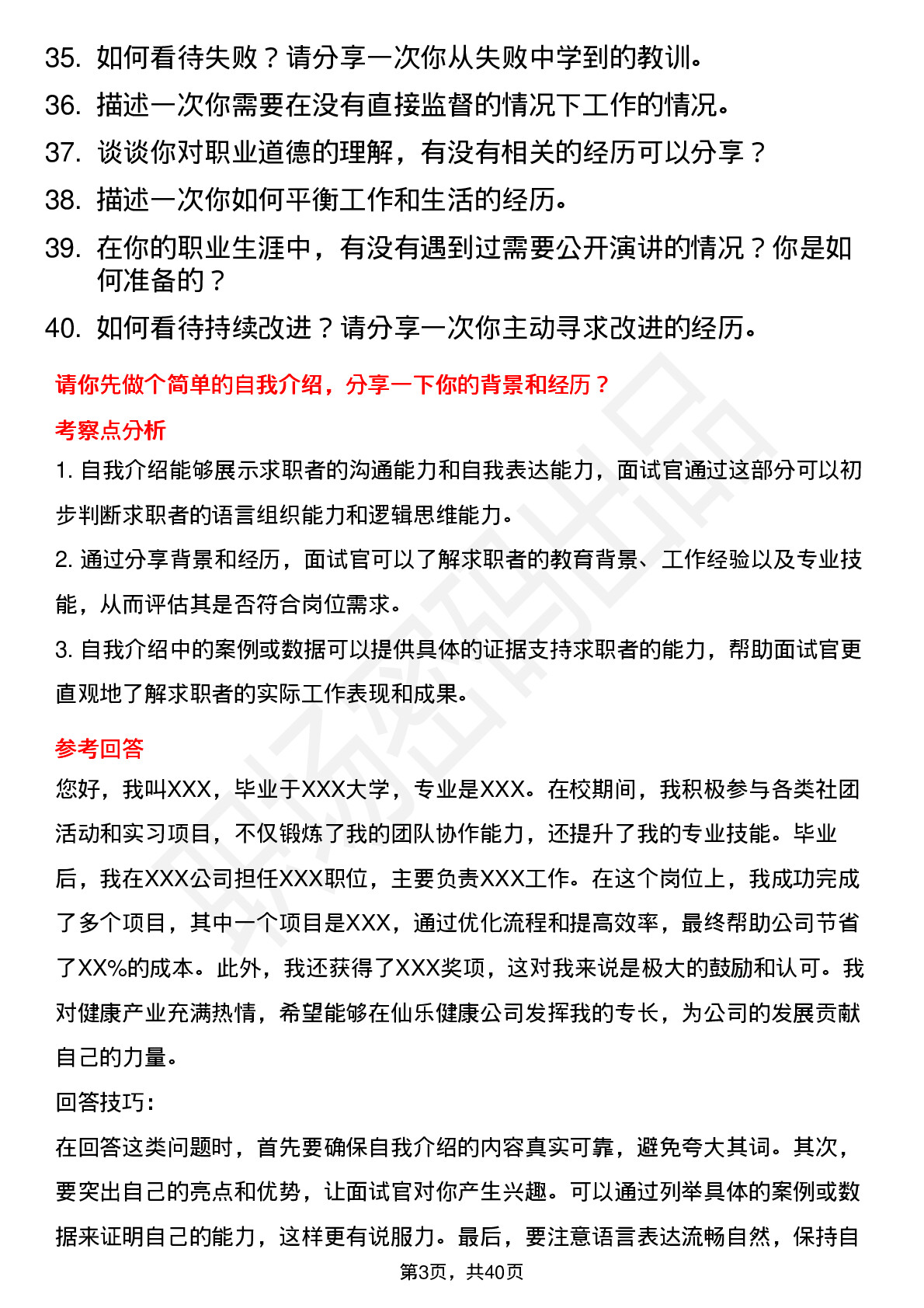 35. 如何看待失败？请分享一次你从失败中学到的教训。
36. 描述一次你需要在没有直接监督的情况下工作的情况。
37. 谈谈你对职业道德的理解，有没有相关的经历可以分享？
38. 描述一次你如何平衡工作和生活的经历。
39. 在你的职业生涯中，有没有遇到过需要公开演讲的情况？你是如何准备的？
40. 如何看待持续改进？请分享一次你主动寻求改进的经历。

请你先做个简单的自我介绍，分享一下你的背景和经历？

考察点分析

1. 自我介绍能够展示求职者的沟通能力和自我表达能力，面试官通过这部分可以初步判断求职者的语言组织能力和逻辑思维能力。

2. 通过分享背景和经历，面试官可以了解求职者的教育背景、工作经验以及专业技能，从而评估其是否符合岗位需求。

3. 自我介绍中的案例或数据可以提供具体的证据支持求职者的能力，帮助面试官更直观地了解求职者的实际工作表现和成果。

参考回答

您好，我叫XXX，毕业于XXX大学，专业是XXX。在校期间，我积极参与各类社团活动和实习项目，不仅锻炼了我的团队协作能力，还提升了我的专业技能。毕业后，我在XXX公司担任XXX职位，主要负责XXX工作。在这个岗位上，我成功完成了多个项目，其中一个项目是XXX，通过优化流程和提高效率，最终帮助公司节省了XX%的成本。此外，我还获得了XXX奖项，这对我来说是极大的鼓励和认可。我对健康产业充满热情，希望能够在仙乐健康公司发挥我的专长，为公司的发展贡献自己的力量。

回答技巧：

在回答这类问题时，首先要确保自我介绍的内容真实可靠，避免夸大其词。其次，要突出自己的亮点和优势，让面试官对你产生兴趣。可以通过列举具体的案例或数据来证明自己的能力，这样更有说服力。最后，要注意语言表达流畅自然，保持自

第3页，共40页